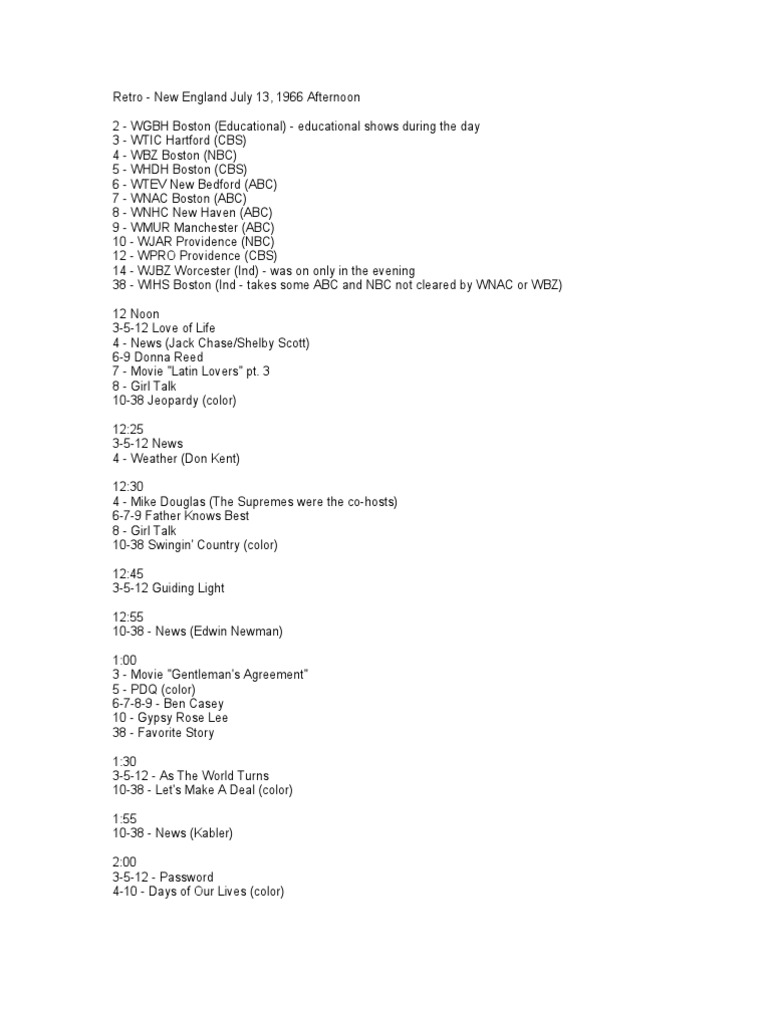 Retro - New England July 13, 1966 Afternoon

2 - WGBH Boston (Educational) - educational shows during the day
3 - WTIC Hartford (CBS)
4 - WBZ Boston (NBC)
5 - WHDH Boston (CBS)
6 - WTEV New Bedford (ABC)
7 - WNAC Boston (ABC)
8 - WNHC New Haven (ABC)
9 - WMUR Manchester (ABC)
10 - WJAR Providence (NBC)
12 - WPRO Providence (CBS)
14 - WJBZ Worcester (Ind) - was on only in the evening
38 - WIHS Boston (Ind - takes some ABC and NBC not cleared by WNAC or WBZ)

12 Noon
3-5-12 Love of Life
4 - News (Jack Chase/Shelby Scott)
6-9 Donna Reed
7 - Movie "Latin Lovers" pt. 3
8 - Girl Talk
10-38 Jeopardy (color)

12:25
3-5-12 News
4 - Weather (Don Kent)

12:30
4 - Mike Douglas (The Supremes were the co-hosts)
6-7-9 Father Knows Best
8 - Girl Talk
10-38 Swingin' Country (color)

12:45
3-5-12 Guiding Light

12:55
10-38 - News (Edwin Newman)

1:00
3 - Movie "Gentleman's Agreement"
5 - PDQ (color)
6-7-8-9 - Ben Casey
10 - Gypsy Rose Lee
38 - Favorite Story

1:30
3-5-12 - As The World Turns
10-38 - Let's Make A Deal (color)

1:55
10-38 - News (Kabler)

2:00
3-5-12 - Password
4-10 - Days of Our Lives (color)